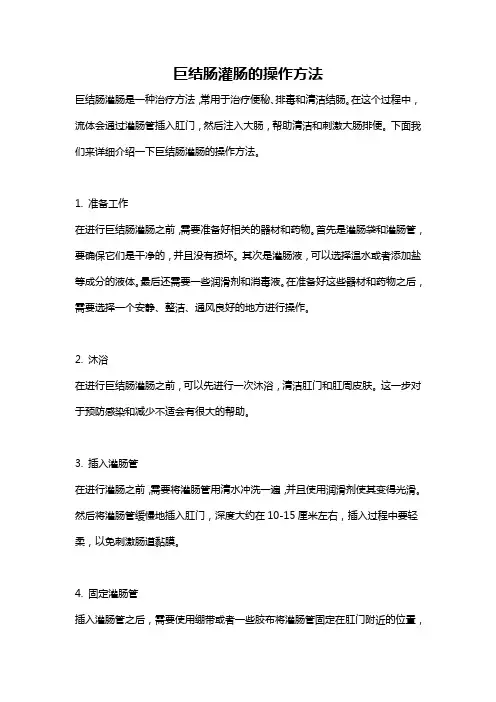 巨结肠灌肠的操作方法

巨结肠灌肠是一种治疗方法，常用于治疗便秘、排毒和清洁结肠。在这个过程中，流体会通过灌肠管插入肛门，然后注入大肠，帮助清洁和刺激大肠排便。下面我们来详细介绍一下巨结肠灌肠的操作方法。

1. 准备工作

在进行巨结肠灌肠之前，需要准备好相关的器材和药物。首先是灌肠袋和灌肠管，要确保它们是干净的，并且没有损坏。其次是灌肠液，可以选择温水或者添加盐等成分的液体。最后还需要一些润滑剂和消毒液。在准备好这些器材和药物之后，需要选择一个安静、整洁、通风良好的地方进行操作。

2. 沐浴

在进行巨结肠灌肠之前，可以先进行一次沐浴，清洁肛门和肛周皮肤。这一步对于预防感染和减少不适会有很大的帮助。

3. 插入灌肠管

在进行灌肠之前，需要将灌肠管用清水冲洗一遍，并且使用润滑剂使其变得光滑。然后将灌肠管缓慢地插入肛门，深度大约在 10-15 厘米左右，插入过程中要轻柔，以免刺激肠道黏膜。

4. 固定灌肠管

插入灌肠管之后，需要使用绷带或者一些胶布将灌肠管固定在肛门附近的位置，